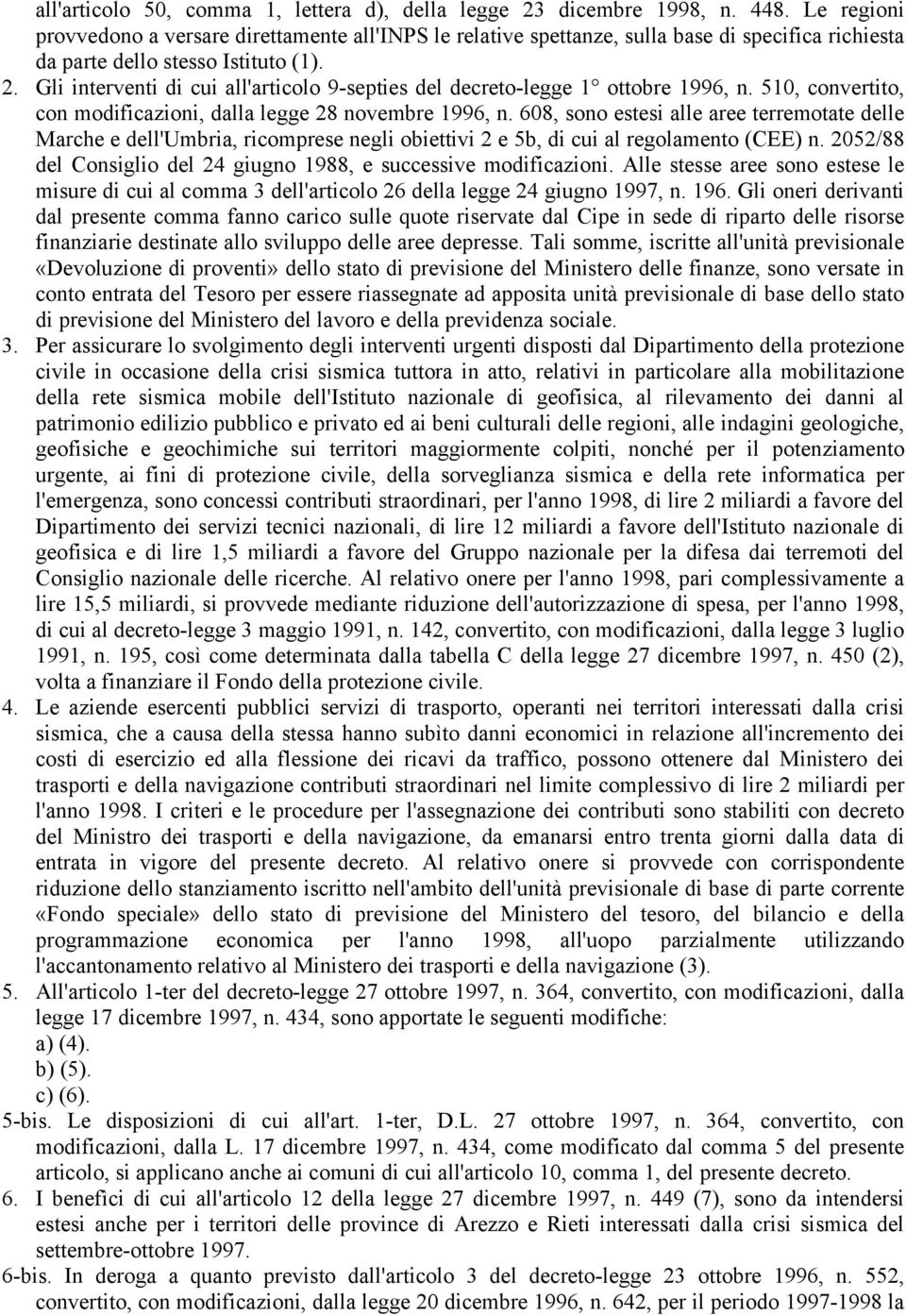 all'articolo 50, comma 1, lettera d), della legge 23 dicembre 1998, n. 448. Le regioni provvedono a versare direttamente all'INPS le relative spettanze, sulla base di specifica richiesta da parte dello stesso Istituto (1).

2. Gli interventi di cui all'articolo 9-septies del decreto-legge 1° ottobre 1996, n. 510, convertito, con modificazioni, dalla legge 28 novembre 1996, n. 608, sono estesi alle aree terremotate delle Marche e dell'Umbria, ricomprese negli obiettivi 2 e 5b, di cui al regolamento (CEE) n. 2052/88 del Consiglio del 24 giugno 1988, e successive modificazioni. Alle stesse aree sono estese le misure di cui al comma 3 dell'articolo 26 della legge 24 giugno 1997, n. 196. Gli oneri derivanti dal presente comma fanno carico sulle quote riservate dal Cipe in sede di riparto delle risorse finanziarie destinate allo sviluppo delle aree depresse. Tali somme, iscritte all'unità previsionale «Devoluzione di proventi» dello stato di previsione del Ministero delle finanze, sono versate in conto entrata del Tesoro per essere riassegnate ad apposita unità previsionale di base dello stato di previsione del Ministero del lavoro e della previdenza sociale.

3. Per assicurare lo svolgimento degli interventi urgenti disposti dal Dipartimento della protezione civile in occasione della crisi sismica tuttora in atto, relativi in particolare alla mobilitazione della rete sismica mobile dell'Istituto nazionale di geofisica, al rilevamento dei danni al patrimonio edilizio pubblico e privato ed ai beni culturali delle regioni, alle indagini geologiche, geofisiche e geochimiche sui territori maggiormente colpiti, nonché per il potenziamento urgente, ai fini di protezione civile, della sorveglianza sismica e della rete informatica per l'emergenza, sono concessi contributi straordinari, per l'anno 1998, di lire 2 miliardi a favore del Dipartimento dei servizi tecnici nazionali, di lire 12 miliardi a favore dell'Istituto nazionale di geofisica e di lire 1,5 miliardi a favore del Gruppo nazionale per la difesa dai terremoti del Consiglio nazionale delle ricerche. Al relativo onere per l'anno 1998, pari complessivamente a lire 15,5 miliardi, si provvede mediante riduzione dell'autorizzazione di spesa, per l'anno 1998, di cui al decreto-legge 3 maggio 1991, n. 142, convertito, con modificazioni, dalla legge 3 luglio 1991, n. 195, così come determinata dalla tabella C della legge 27 dicembre 1997, n. 450 (2), volta a finanziare il Fondo della protezione civile.

4. Le aziende esercenti pubblici servizi di trasporto, operanti nei territori interessati dalla crisi sismica, che a causa della stessa hanno subìto danni economici in relazione all'incremento dei costi di esercizio ed alla flessione dei ricavi da traffico, possono ottenere dal Ministero dei trasporti e della navigazione contributi straordinari nel limite complessivo di lire 2 miliardi per l'anno 1998. I criteri e le procedure per l'assegnazione dei contributi sono stabiliti con decreto del Ministro dei trasporti e della navigazione, da emanarsi entro trenta giorni dalla data di entrata in vigore del presente decreto. Al relativo onere si provvede con corrispondente riduzione dello stanziamento iscritto nell'ambito dell'unità previsionale di base di parte corrente «Fondo speciale» dello stato di previsione del Ministero del tesoro, del bilancio e della programmazione economica per l'anno 1998, all'uopo parzialmente utilizzando l'accantonamento relativo al Ministero dei trasporti e della navigazione (3).

5. All'articolo 1-ter del decreto-legge 27 ottobre 1997, n. 364, convertito, con modificazioni, dalla legge 17 dicembre 1997, n. 434, sono apportate le seguenti modifiche:
a) (4).
b) (5).
c) (6).

5-bis. Le disposizioni di cui all'art. 1-ter, D.L. 27 ottobre 1997, n. 364, convertito, con modificazioni, dalla L. 17 dicembre 1997, n. 434, come modificato dal comma 5 del presente articolo, si applicano anche ai comuni di cui all'articolo 10, comma 1, del presente decreto.

6. I benefici di cui all'articolo 12 della legge 27 dicembre 1997, n. 449 (7), sono da intendersi estesi anche per i territori delle province di Arezzo e Rieti interessati dalla crisi sismica del settembre-ottobre 1997.

6-bis. In deroga a quanto previsto dall'articolo 3 del decreto-legge 23 ottobre 1996, n. 552, convertito, con modificazioni, dalla legge 20 dicembre 1996, n. 642, per il periodo 1997-1998 la